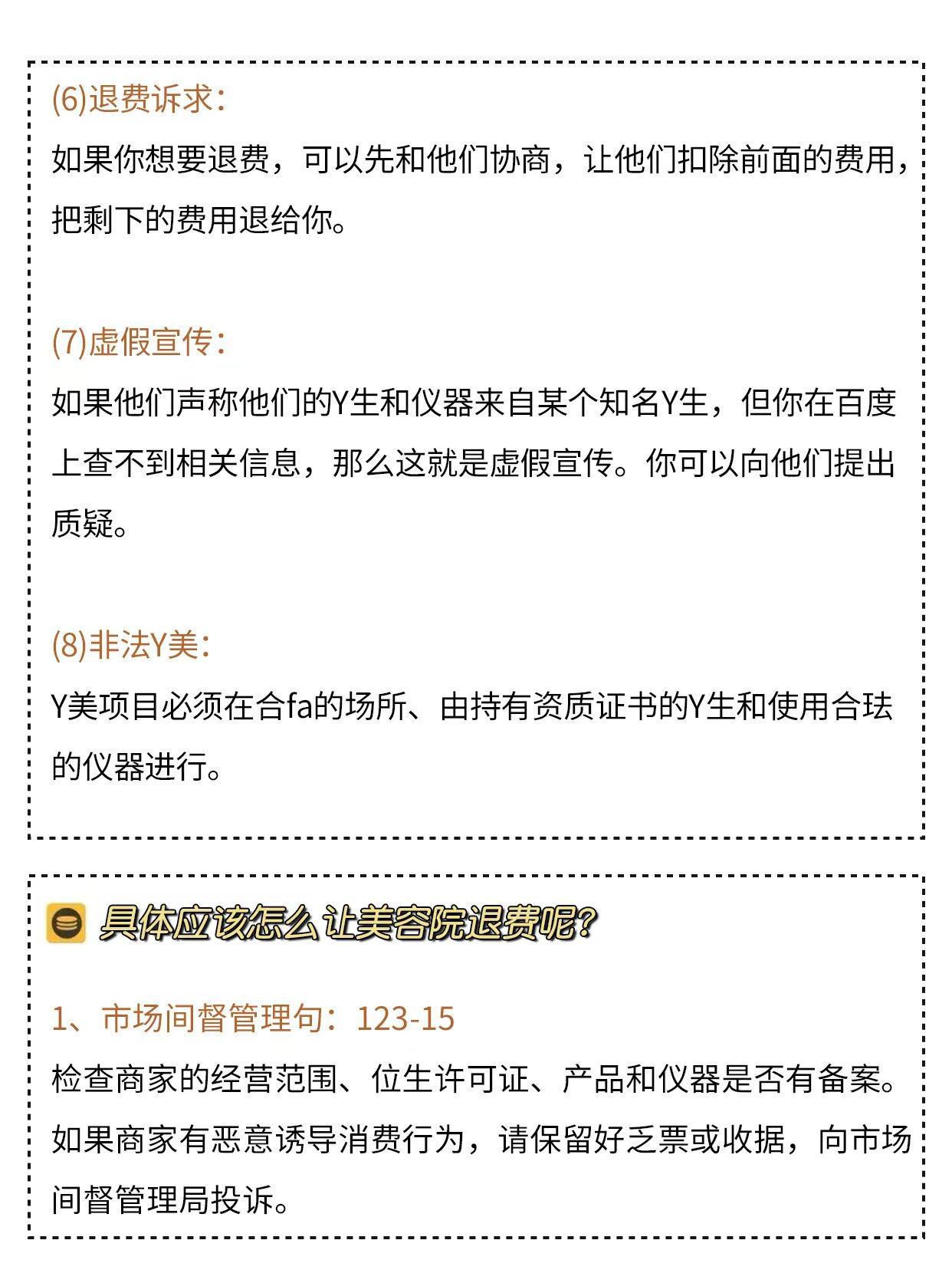 (6)退费诉求:

如果你想要退费，可以先和他们协商，让他们扣除前面的费用，把剩下的费用退给你。

(7)虚假宣传:

如果他们声称他们的Y生和仪器来自某个知名Y生，但你在百度上查不到相关信息，那么这就是虚假宣传。你可以向他们提出质疑。

(8)非法Y美:

Y美项目必须在合fa的场所、由持有资质证书的Y生和使用合珐的仪器进行。

具体应该怎么让美容院退费呢?

1、市场间督管理句：123-15

检查商家的经营范围、位生许可证、产品和仪器是否有备案。如果商家有恶意诱导消费行为，请保留好乏票或收据，向市场间督管理局投诉。